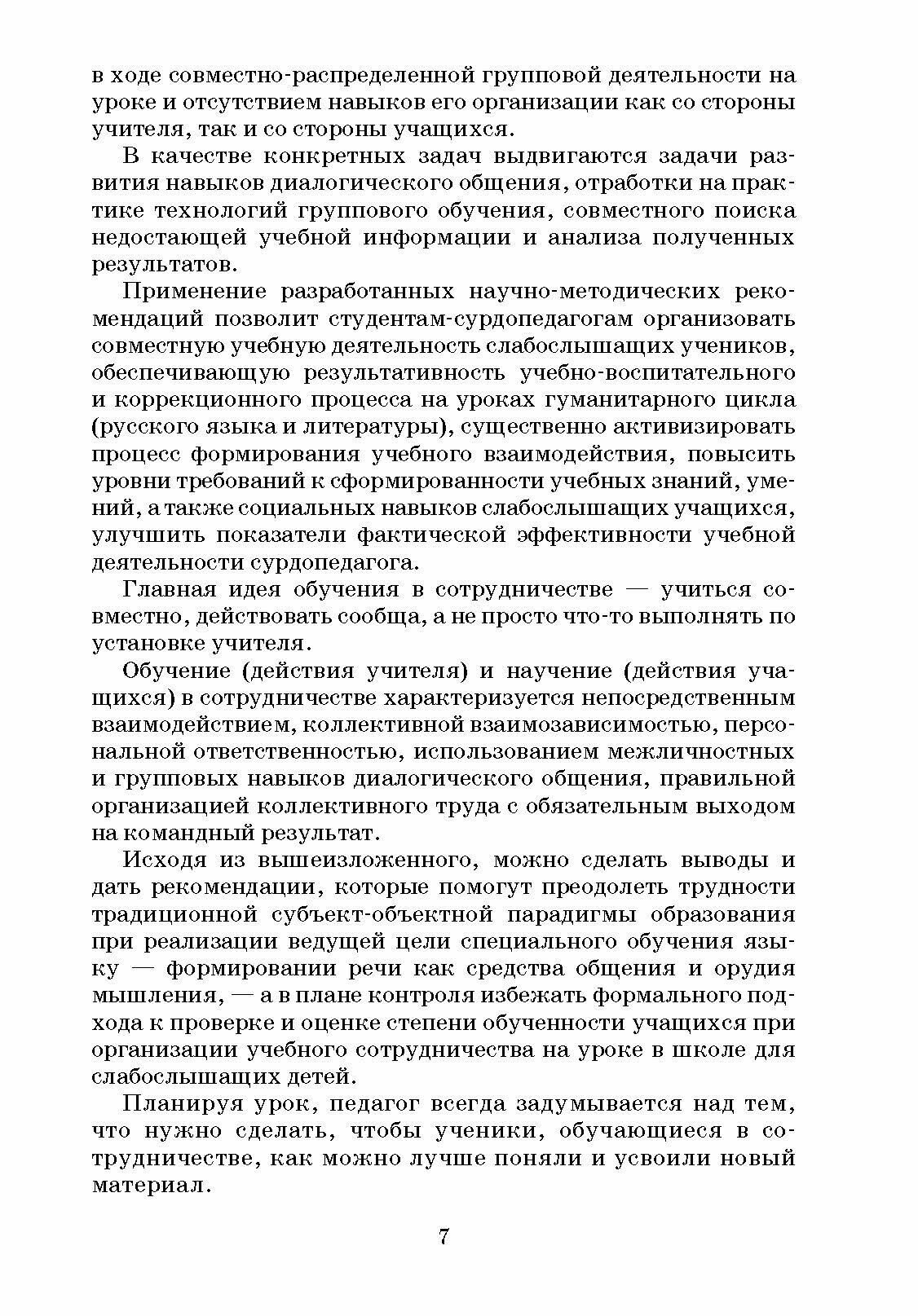 в ходе совместно-распределенной групповой деятельности на уроке и отсутствием навыков его организации как со стороны учителя, так и со стороны учащихся.

В качестве конкретных задач выдвигаются задачи развития навыков диалогического общения, отработки на практике технологий группового обучения, совместного поиска недостающей учебной информации и анализа полученных результатов.

Применение разработанных научно-методических рекомендаций позволит студентам-сурдопедагогам организовать совместную учебную деятельность слабослышащих учеников, обеспечивающую результативность учебно-воспитательного и коррекционного процесса на уроках гуманитарного цикла (русского языка и литературы), существенно активизировать процесс формирования учебного взаимодействия, повысить уровни требований к сформированности учебных знаний, умений, а также социальных навыков слабослышащих учащихся, улучшить показатели фактической эффективности учебной деятельности сурдопедагога.

Главная идея обучения в сотрудничестве — учиться совместно, действовать сообща, а не просто что-то выполнять по установке учителя.

Обучение (действия учителя) и научение (действия учащихся) в сотрудничестве характеризуется непосредственным взаимодействием, коллективной взаимозависимостью, персональной ответственностью, использованием межличностных и групповых навыков диалогического общения, правильной организацией коллективного труда с обязательным выходом на командный результат.

Исходя из вышеизложенного, можно сделать выводы и дать рекомендации, которые помогут преодолеть трудности традиционной субъект-объектной парадигмы образования при реализации ведущей цели специального обучения языку — формировании речи как средства общения и орудия мышления, — а в плане контроля избежать формального подхода к проверке и оценке степени обученности учащихся при организации учебного сотрудничества на уроке в школе для слабослышащих детей.

Планируя урок, педагог всегда задумывается над тем, что нужно сделать, чтобы ученики, обучающиеся в сотрудничестве, как можно лучше поняли и усвоили новый материал.

7